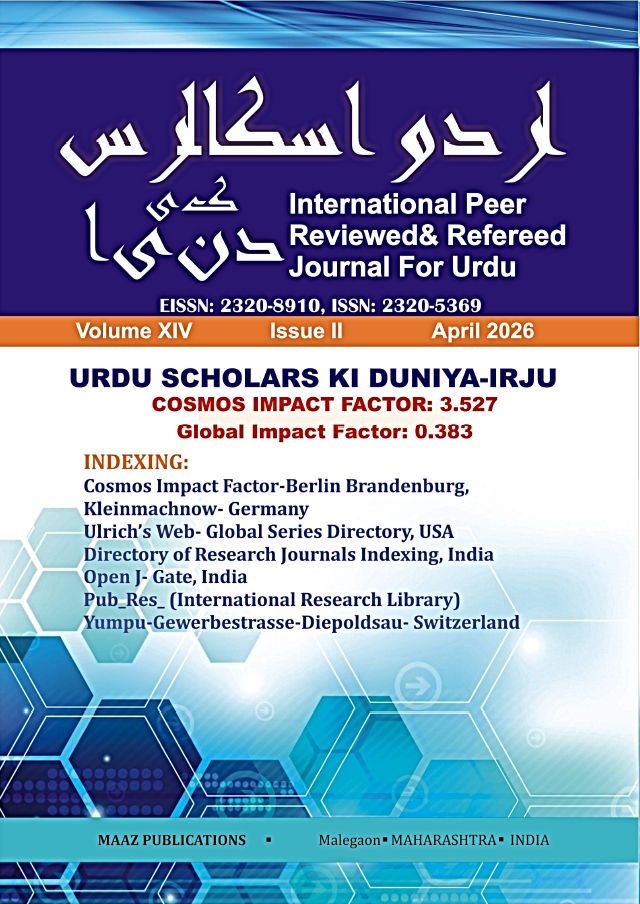 اردو اسکالرس

کی دنیا

International Peer Reviewed& Refereed Journal For Urdu

EISSN: 2320-8910, ISSN: 2320-5369

Volume XIV Issue II April 2026

URDU SCHOLARS KI DUNIYA-IRJU

COSMOS IMPACT FACTOR: 3.527

Global Impact Factor: 0.383

INDEXING:
Cosmos Impact Factor-Berlin Brandenburg, Kleinmachnow- Germany
Ulrich's Web- Global Series Directory, USA
Directory of Research Journals Indexing, India
Open J- Gate, India
Pub_Res_ (International Research Library)
Yumpu-Gewerbestrasse-Diepoldsau- Switzerland

MAAZ PUBLICATIONS ▪ Malegaon▪ MAHARASHTRA▪ INDIA